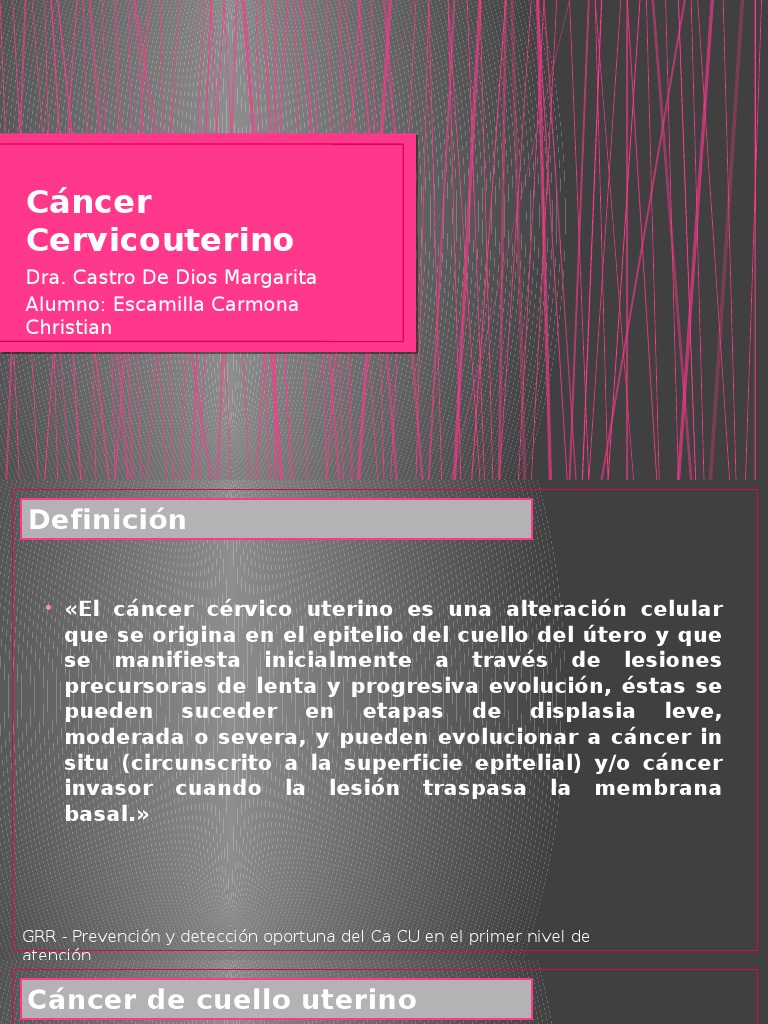 Cáncer Cervicouterino

Dra. Castro De Dios Margarita
Alumno: Escamilla Carmona Christian

Definición

«El cáncer cérvico uterino es una alteración celular que se origina en el epitelio del cuello del útero y que se manifiesta inicialmente a través de lesiones precursoras de lenta y progresiva evolución, éstas se pueden suceder en etapas de displasia leve, moderada o severa, y pueden evolucionar a cáncer in situ (circunscrito a la superficie epitelial) y/o cáncer invasor cuando la lesión traspasa la membrana basal.»

GRR - Prevención y detección oportuna del Ca CU en el primer nivel de atención

Cáncer de cuello uterino